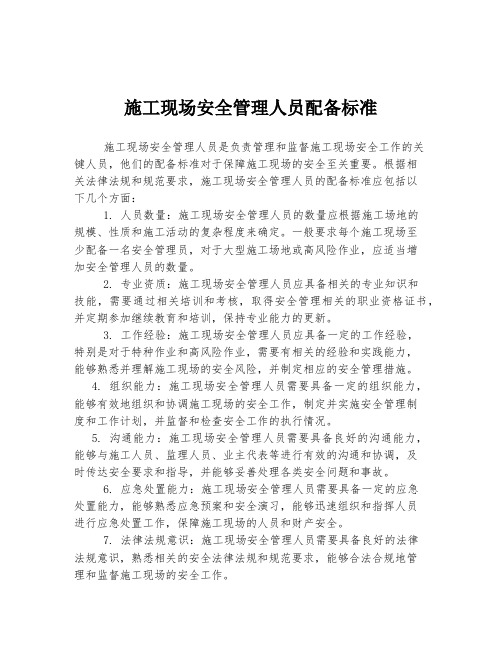 施工现场安全管理人员配备标准

施工现场安全管理人员是负责管理和监督施工现场安全工作的关键人员，他们的配备标准对于保障施工现场的安全至关重要。根据相关法律法规和规范要求，施工现场安全管理人员的配备标准应包括以下几个方面：

1. 人员数量：施工现场安全管理人员的数量应根据施工场地的规模、性质和施工活动的复杂程度来确定。一般要求每个施工现场至少配备一名安全管理员，对于大型施工场地或高风险作业，应适当增加安全管理人员的数量。

2. 专业资质：施工现场安全管理人员应具备相关的专业知识和技能，需要通过相关培训和考核，取得安全管理相关的职业资格证书，并定期参加继续教育和培训，保持专业能力的更新。

3. 工作经验：施工现场安全管理人员应具备一定的工作经验，特别是对于特种作业和高风险作业，需要有相关的经验和实践能力，能够熟悉并理解施工现场的安全风险，并制定相应的安全管理措施。

4. 组织能力：施工现场安全管理人员需要具备一定的组织能力，能够有效地组织和协调施工现场的安全工作，制定并实施安全管理制度和工作计划，并监督和检查安全工作的执行情况。

5. 沟通能力：施工现场安全管理人员需要具备良好的沟通能力，能够与施工人员、监理人员、业主代表等进行有效的沟通和协调，及时传达安全要求和指导，并能够妥善处理各类安全问题和事故。

6. 应急处置能力：施工现场安全管理人员需要具备一定的应急处置能力，能够熟悉应急预案和安全演习，能够迅速组织和指挥人员进行应急处置工作，保障施工现场的人员和财产安全。

7. 法律法规意识：施工现场安全管理人员需要具备良好的法律法规意识，熟悉相关的安全法律法规和规范要求，能够合法合规地管理和监督施工现场的安全工作。